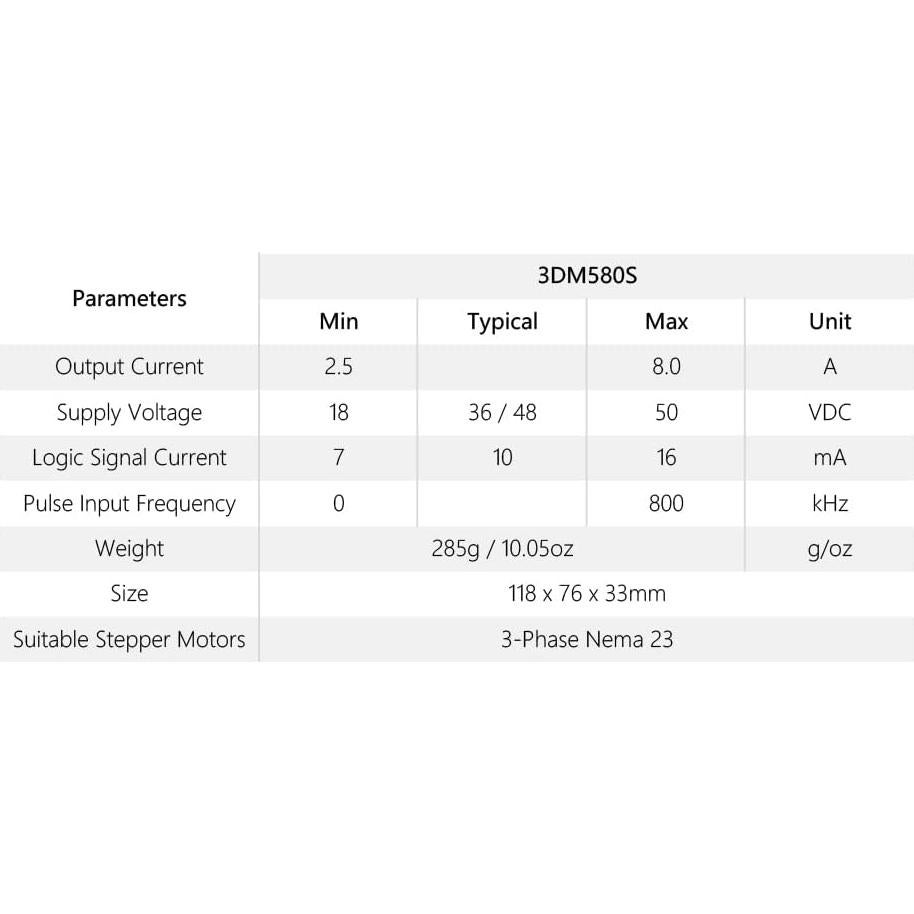 | Parameters | 3DM580S | | | |
|---|---|---|---|---|
| | Min | Typical | Max | Unit |
| Output Current | 2.5 | | 8.0 | A |
| Supply Voltage | 18 | 36 / 48 | 50 | VDC |
| Logic Signal Current | 7 | 10 | 16 | mA |
| Pulse Input Frequency | 0 | | 800 | kHz |
| Weight | 285g / 10.05oz | | | g/oz |
| Size | 118 x 76 x 33mm | | | |
| Suitable Stepper Motors | 3-Phase Nema 23 | | | |